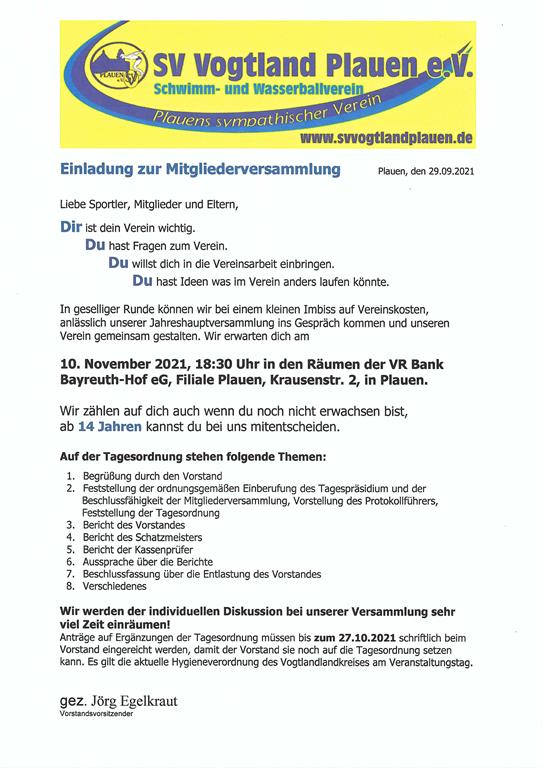 PLAUEN e.V.

SV Vogtland Plauen e.V.
Schwimm- und Wasserballverein
Plauens sympathischer Verein
www.svvogtlandplauen.de

Einladung zur Mitgliederversammlung

Plauen, den 29.09.2021

Liebe Sportler, Mitglieder und Eltern,

Dir ist dein Verein wichtig.
Du hast Fragen zum Verein.
Du willst dich in die Vereinsarbeit einbringen.
Du hast Ideen was im Verein anders laufen könnte.

In geselliger Runde können wir bei einem kleinen Imbiss auf Vereinskosten, anlässlich unserer Jahreshauptversammlung ins Gespräch kommen und unseren Verein gemeinsam gestalten. Wir erwarten dich am

10. November 2021, 18:30 Uhr in den Räumen der VR Bank Bayreuth-Hof eG, Filiale Plauen, Krausenstr. 2, in Plauen.

Wir zählen auf dich auch wenn du noch nicht erwachsen bist, ab 14 Jahren kannst du bei uns mitentscheiden.

Auf der Tagesordnung stehen folgende Themen:

1. Begrüßung durch den Vorstand
2. Feststellung der ordnungsgemäßen Einberufung des Tagespräsidium und der Beschlussfähigkeit der Mitgliederversammlung, Vorstellung des Protokollführers, Feststellung der Tagesordnung
3. Bericht des Vorstandes
4. Bericht des Schatzmeisters
5. Bericht der Kassenprüfer
6. Aussprache über die Berichte
7. Beschlussfassung über die Entlastung des Vorstandes
8. Verschiedenes

Wir werden der individuellen Diskussion bei unserer Versammlung sehr viel Zeit einräumen!
Anträge auf Ergänzungen der Tagesordnung müssen bis zum 27.10.2021 schriftlich beim Vorstand eingereicht werden, damit der Vorstand sie noch auf die Tagesordnung setzen kann. Es gilt die aktuelle Hygieneverordnung des Vogtlandlandkreises am Veranstaltungstag.

gez. Jörg Egelkraut
Vorstandsvorsitzender